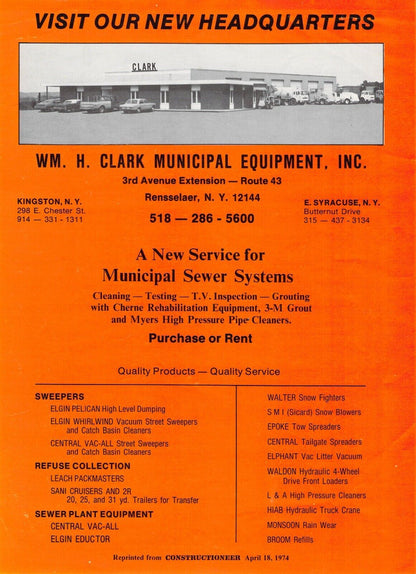 VISIT OUR NEW HEADQUARTERS

CLARK

WM. H. CLARK MUNICIPAL EQUIPMENT, INC.

3rd Avenue Extension — Route 43

Rensselaer, N. Y. 12144

518 — 286 - 5600

KINGSTON, N. Y.
298 E. Chester St.
914 — 331 - 1311

E. SYRACUSE, N. Y.
Butternut Drive
315 — 437 - 3134

A New Service for
Municipal Sewer Systems

Cleaning — Testing — T.V. Inspection — Grouting with Cherne Rehabilitation Equipment, 3-M Grout and Myers High Pressure Pipe Cleaners.

Purchase or Rent

Quality Products — Quality Service

SWEEPERS
ELGIN PELICAN High Level Dumping
ELGIN WHIRLWIND Vacuum Street Sweepers and Catch Basin Cleaners
CENTRAL VAC-ALL Street Sweepers and Catch Basin Cleaners

REFUSE COLLECTION
LEACH PACKMASTERS
SANI CRUISERS AND 2R 20, 25, and 31 yd. Trailers for Transfer

SEWER PLANT EQUIPMENT
CENTRAL VAC-ALL
ELGIN EDUCTOR

WALTER Snow Fighters
S M I (Sicard) Snow Blowers
EPOKE Tow Spreaders
CENTRAL Tailgate Spreaders
ELPHANT Vac Litter Vacuum
WALDON Hydraulic 4-Wheel Drive Front Loaders
L & A High Pressure Cleaners
HIAB Hydraulic Truck Crane
MONSOON Rain Wear
BROOM Refills

Reprinted from CONSTRUCTIONEER April 18, 1974